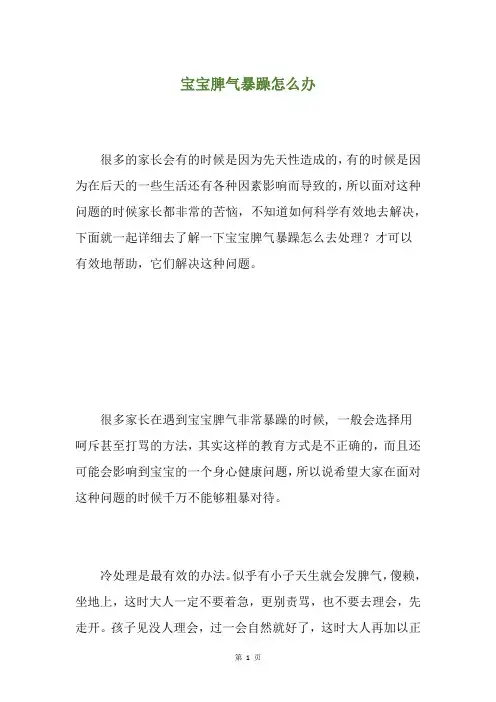 宝宝脾气暴躁怎么办

很多的家长会有的时候是因为先天性造成的，有的时候是因为在后天的一些生活还有各种因素影响而导致的，所以面对这种问题的时候家长都非常的苦恼，不知道如何科学有效地去解决，下面就一起详细去了解一下宝宝脾气暴躁怎么去处理？才可以有效地帮助，它们解决这种问题。

很多家长在遇到宝宝脾气非常暴躁的时候，一般会选择用呵斥甚至打骂的方法，其实这样的教育方式是不正确的，而且还可能会影响到宝宝的一个身心健康问题，所以说希望大家在面对这种问题的时候千万不能够粗暴对待。

冷处理是最有效的办法。似乎有小子天生就会发脾气，傻赖，坐地上，这时大人一定不要着急，更别责骂，也不要去理会，先走开。孩子见没人理会，过一会自然就好了，这时大人再加以正

第 1 页